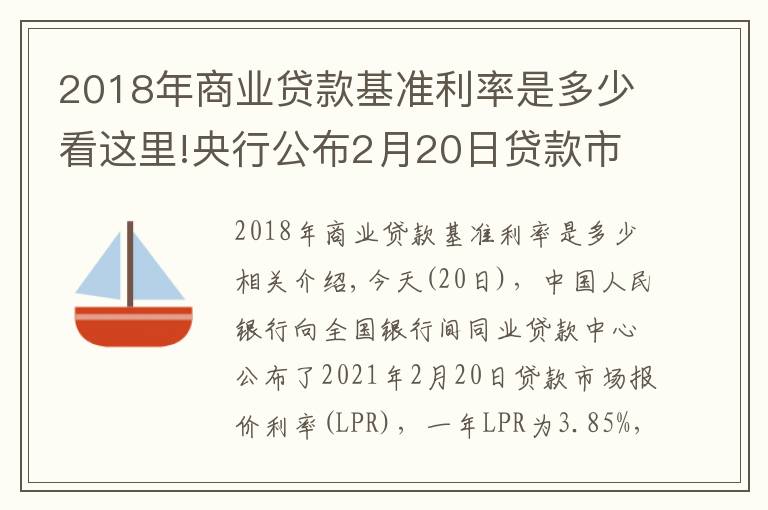 2018年商业贷款基准利率是多少看这里!央行公布2月20日贷款市

2018年商业贷款基准利率是多少相关介绍，今天(20日)，中国人民银行向全国银行间同业贷款中心公布了2021年2月20日贷款市场报价利率(LPR)，一年LPR为3.85%，